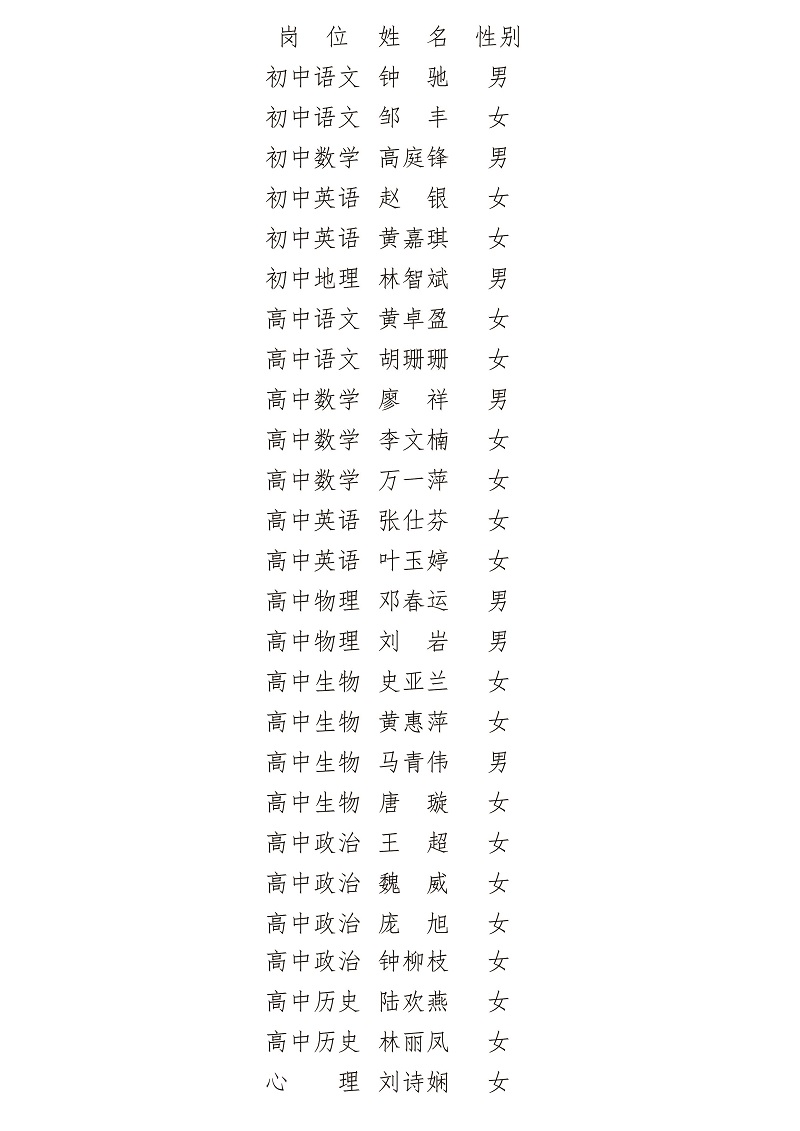 | 岗　位 | 姓　名 | 性别 |
|---|---|---|
| 初中语文 | 钟　驰 | 男 |
| 初中语文 | 邹　丰 | 女 |
| 初中数学 | 高庭锋 | 男 |
| 初中英语 | 赵　银 | 女 |
| 初中英语 | 黄嘉琪 | 女 |
| 初中地理 | 林智斌 | 男 |
| 高中语文 | 黄卓盈 | 女 |
| 高中语文 | 胡珊珊 | 女 |
| 高中数学 | 廖　祥 | 男 |
| 高中数学 | 李文楠 | 女 |
| 高中数学 | 万一萍 | 女 |
| 高中英语 | 张仕芬 | 女 |
| 高中英语 | 叶玉婷 | 女 |
| 高中物理 | 邓春运 | 男 |
| 高中物理 | 刘　岩 | 男 |
| 高中生物 | 史亚兰 | 女 |
| 高中生物 | 黄惠萍 | 女 |
| 高中生物 | 马青伟 | 男 |
| 高中生物 | 唐　璇 | 女 |
| 高中政治 | 王　超 | 女 |
| 高中政治 | 魏　威 | 女 |
| 高中政治 | 庞　旭 | 女 |
| 高中政治 | 钟柳枝 | 女 |
| 高中历史 | 陆欢燕 | 女 |
| 高中历史 | 林丽凤 | 女 |
| 心　　理 | 刘诗娴 | 女 |